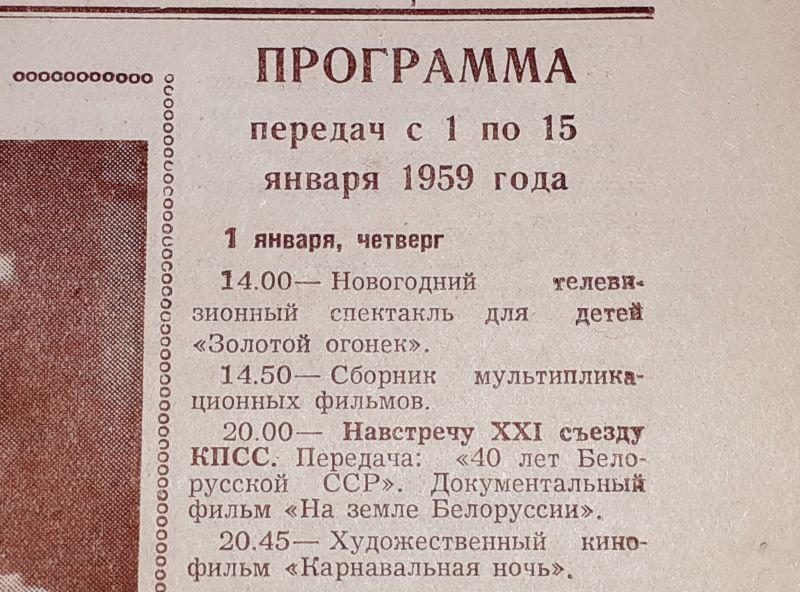 ПРОГРАММА

передач с 1 по 15 января 1959 года

1 января, четверг

14.00— Новогодний телевизионный спектакль для детей «Золотой огонек».

14.50— Сборник мультипликационных фильмов.

20.00— Навстречу XXI съезду КПСС. Передача: «40 лет Белорусской ССР». Документальный фильм «На земле Белоруссии».

20.45— Художественный кинофильм «Карнавальная ночь».